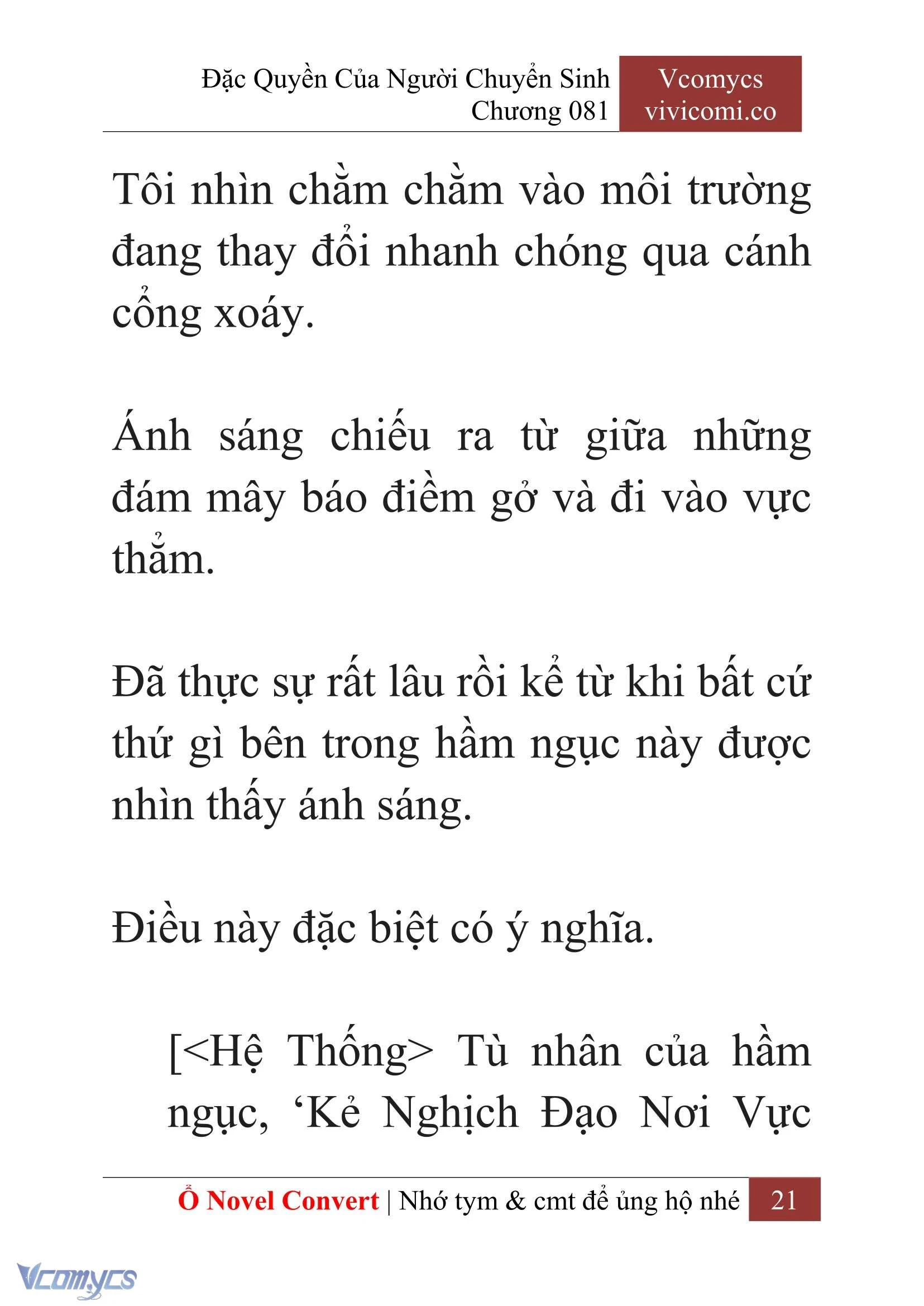 Đặc Quyền Của Người Chuyển Sinh
Chương 081

Vcomycs
vivicomi.co

Tôi nhìn chằm chằm vào môi trường đang thay đổi nhanh chóng qua cánh cổng xoáy.

Ánh sáng chiếu ra từ giữa những đám mây báo điềm gở và đi vào vực thẳm.

Đã thực sự rất lâu rồi kể từ khi bất cứ thứ gì bên trong hầm ngục này được nhìn thấy ánh sáng.

Điều này đặc biệt có ý nghĩa.

[<Hệ Thống> Tù nhân của hầm ngục, ‘Kẻ Nghịch Đạo Nơi Vực

Ổ Novel Convert | Nhớ tym & cmt để ủng hộ nhé 21

Vcomycs